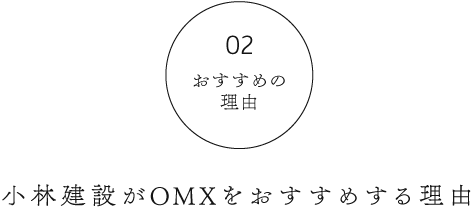 02

おすすめの
理由

小林建設がOMXをおすすめする理由